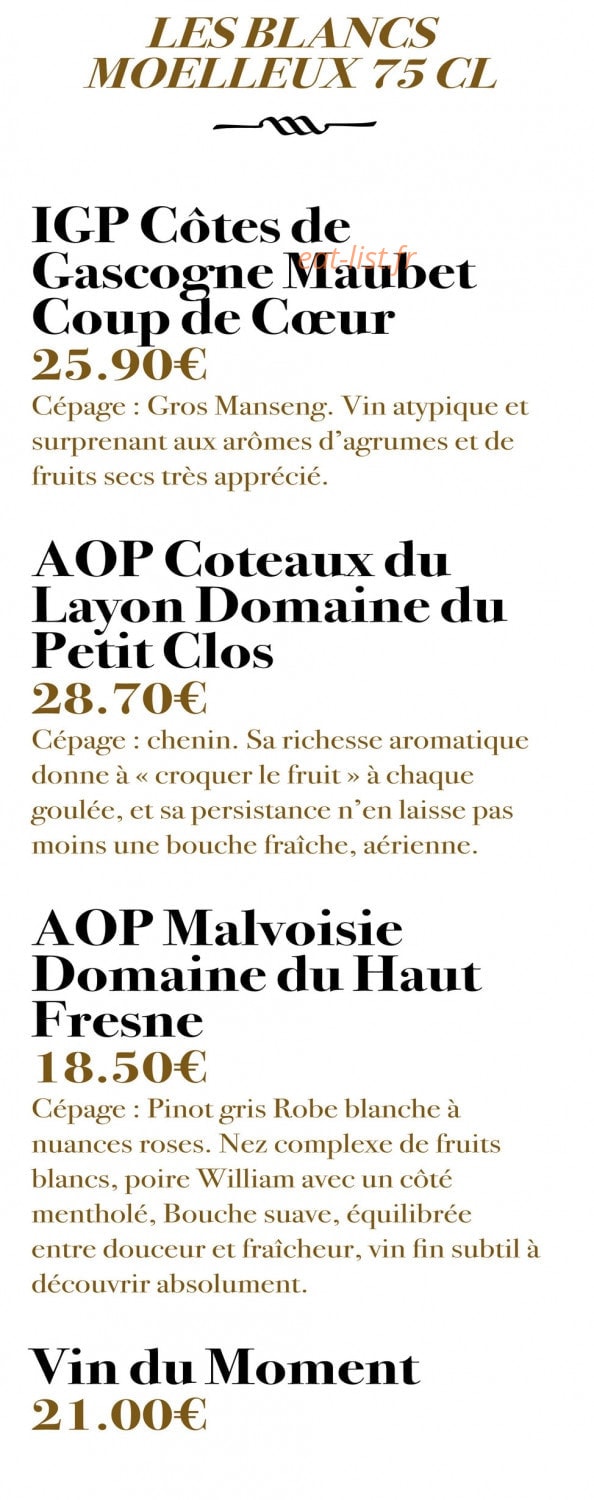 LES BLANCS MOELLEUX 75 CL

IGP Côtes de Gascogne Maubet Coup de Cœur
25.90€
Cépage : Gros Manseng. Vin atypique et surprenant aux arômes d'agrumes et de fruits secs très apprécié.

AOP Coteaux du Layon Domaine du Petit Clos
28.70€
Cépage : chenin. Sa richesse aromatique donne à « croquer le fruit » à chaque goulée, et sa persistance n'en laisse pas moins une bouche fraîche, aérienne.

AOP Malvoisie Domaine du Haut Fresne
18.50€
Cépage : Pinot gris Robe blanche à nuances roses. Nez complexe de fruits blancs, poire William avec un côté mentholé, Bouche suave, équilibrée entre douceur et fraîcheur, vin fin subtil à découvrir absolument.

Vin du Moment
21.00€

eat-list.fr